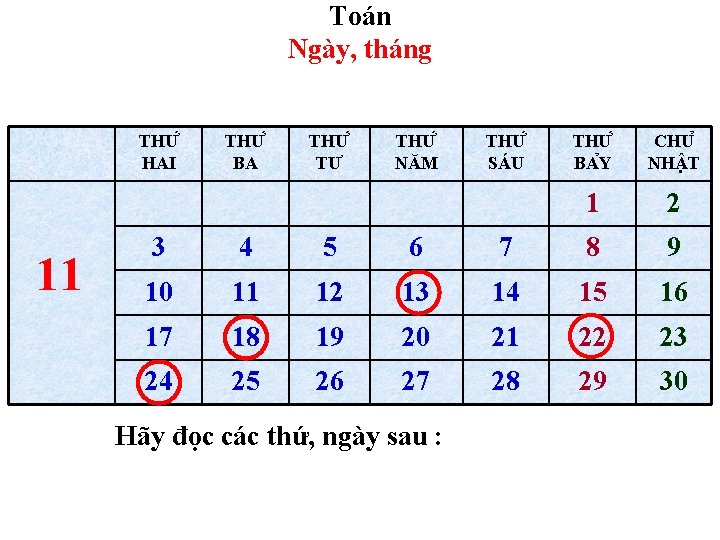 Toán
Ngày, tháng

| | THỨ HAI | THỨ BA | THỨ TƯ | THỨ NĂM | THỨ SÁU | THỨ BẢY | CHỦ NHẬT |
|---|---|---|---|---|---|---|---|
| 11 | | | | | | 1 | 2 |
| | 3 | 4 | 5 | 6 | 7 | 8 | 9 |
| | 10 | 11 | 12 | 13 | 14 | 15 | 16 |
| | 17 | 18 | 19 | 20 | 21 | 22 | 23 |
| | 24 | 25 | 26 | 27 | 28 | 29 | 30 |

Hãy đọc các thứ, ngày sau :